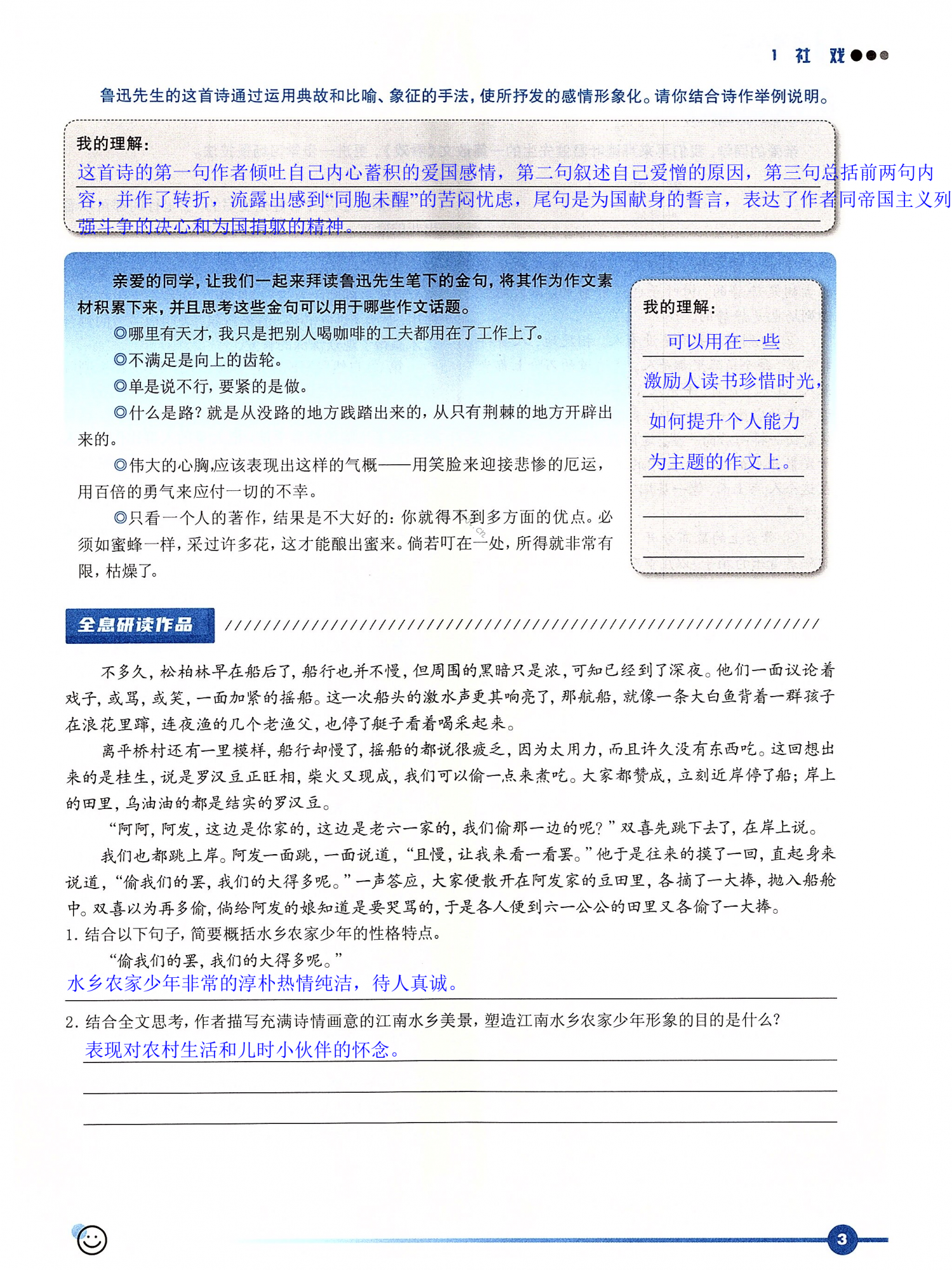 1 社 戏

鲁迅先生的这首诗通过运用典故和比喻、象征的手法，使所抒发的感情形象化。请你结合诗作举例说明。

我的理解：
这首诗的第一句作者倾吐自己内心蓄积的爱国感情，第二句叙述自己爱憎的原因，第三句总括前两句内容，并作了转折，流露出感到“同胞未醒”的苦闷忧虑，尾句是为国献身的誓言，表达了作者同帝国主义列强斗争的决心和为国捐躯的精神。

亲爱的同学，让我们一起来拜读鲁迅先生笔下的金句，将其作为作文素材积累下来，并且思考这些金句可以用于哪些作文话题。

◎哪里有天才，我只是把别人喝咖啡的工夫都用在了工作上了。

◎不满足是向上的齿轮。

◎单是说不行，要紧的是做。

◎什么是路？就是从没路的地方践踏出来的，从只有荆棘的地方开辟出来的。

◎伟大的心胸，应该表现出这样的气概——用笑脸来迎接悲惨的厄运，用百倍的勇气来应付一切的不幸。

◎只看一个人的著作，结果是不大好的：你就得不到多方面的优点。必须如蜜蜂一样，采过许多花，这才能酿出蜜来。倘若叮在一处，所得就非常有限，枯燥了。

我的理解：
可以用在一些激励人读书珍惜时光，如何提升个人能力为主题的作文上。

全息研读作品

不多久，松柏林早在船后了，船行也并不慢，但周围的黑暗只是浓，可知已经到了深夜。他们一面议论着戏子，或骂，或笑，一面加紧的摇船。这一次船头的激水声更其响亮了，那航船，就像一条大白鱼背着一群孩子在浪花里蹿，连夜渔的几个老渔父，也停了艇子看着喝采起来。

离平桥村还有一里模样，船行却慢了，摇船的都说很疲乏，因为太用力，而且许久没有东西吃。这回想出来的是桂生，说是罗汉豆正旺相，柴火又现成，我们可以偷一点来煮吃。大家都赞成，立刻近岸停了船；岸上的田里，乌油油的都是结实的罗汉豆。

“阿阿，阿发，这边是你家的，这边是老六一家的，我们偷那一边的呢？”双喜先跳下去了，在岸上说。

我们也都跳上岸。阿发一面跳，一面说道，“且慢，让我来看一看罢。”他于是往来的摸了一回，直起身来说道，“偷我们的罢，我们的大得多呢。”一声答应，大家便散开在阿发家的豆田里，各摘了一大捧，抛入船舱中。双喜以为再多偷，倘给阿发的娘知道是要哭骂的，于是各人便到六一公公的田里又各偷了一大捧。

1. 结合以下句子，简要概括水乡农家少年的性格特点。

“偷我们的罢，我们的大得多呢。”

水乡农家少年非常的淳朴热情纯洁，待人真诚。

2. 结合全文思考，作者描写充满诗情画意的江南水乡美景，塑造江南水乡农家少年形象的目的是什么？

表现对农村生活和儿时小伙伴的怀念。

3